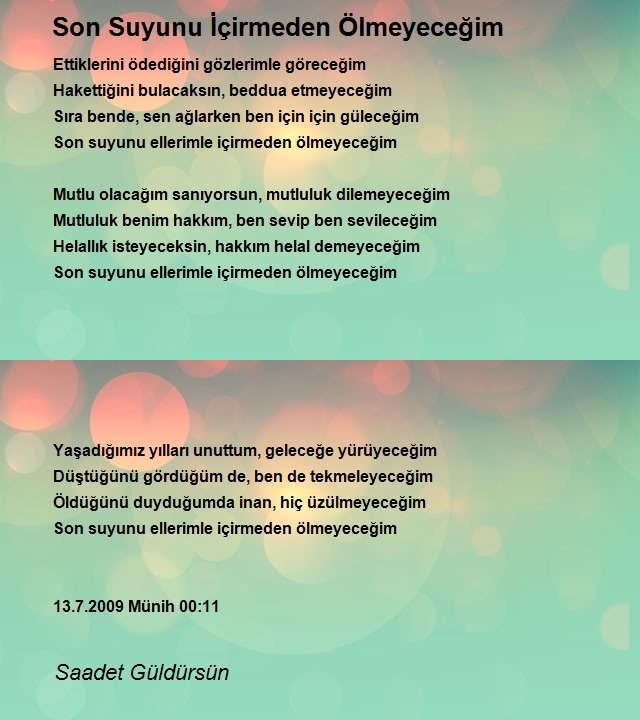 Son Suyunu İçirmeden Ölmeyeceğim

Ettiklerini ödediğini gözlerimle göreceğim
Hakettiğini bulacaksın, beddua etmeyeceğim
Sıra bende, sen ağlarken ben için için güleceğim
Son suyunu ellerimle içirmeden ölmeyeceğim

Mutlu olacağım sanıyorsun, mutluluk dilemeyeceğim
Mutluluk benim hakkım, ben sevip ben sevileceğim
Helallık isteyeceksin, hakkım helal demeyeceğim
Son suyunu ellerimle içirmeden ölmeyeceğim

Yaşadığımız yılları unuttum, geleceğe yürüyeceğim
Düştüğünü gördüğüm de, ben de tekmeleyeceğim
Öldüğünü duyduğumda inan, hiç üzülmeyeceğim
Son suyunu ellerimle içirmeden ölmeyeceğim

13.7.2009 Münih 00:11

Saadet Güldürsün